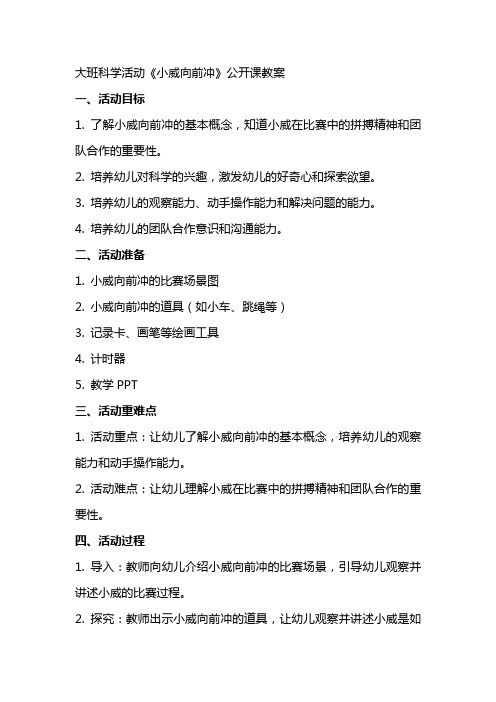 大班科学活动《小威向前冲》公开课教案

一、活动目标

1. 了解小威向前冲的基本概念，知道小威在比赛中的拼搏精神和团队合作的重要性。

2. 培养幼儿对科学的兴趣，激发幼儿的好奇心和探索欲望。

3. 培养幼儿的观察能力、动手操作能力和解决问题的能力。

4. 培养幼儿的团队合作意识和沟通能力。

二、活动准备

1. 小威向前冲的比赛场景图

2. 小威向前冲的道具（如小车、跳绳等）

3. 记录卡、画笔等绘画工具

4. 计时器

5. 教学 PPT

三、活动重难点

1. 活动重点：让幼儿了解小威向前冲的基本概念，培养幼儿的观察能力和动手操作能力。

2. 活动难点：让幼儿理解小威在比赛中的拼搏精神和团队合作的重要性。

四、活动过程

1. 导入：教师向幼儿介绍小威向前冲的比赛场景，引导幼儿观察并讲述小威的比赛过程。

2. 探究：教师出示小威向前冲的道具，让幼儿观察并讲述小威是如